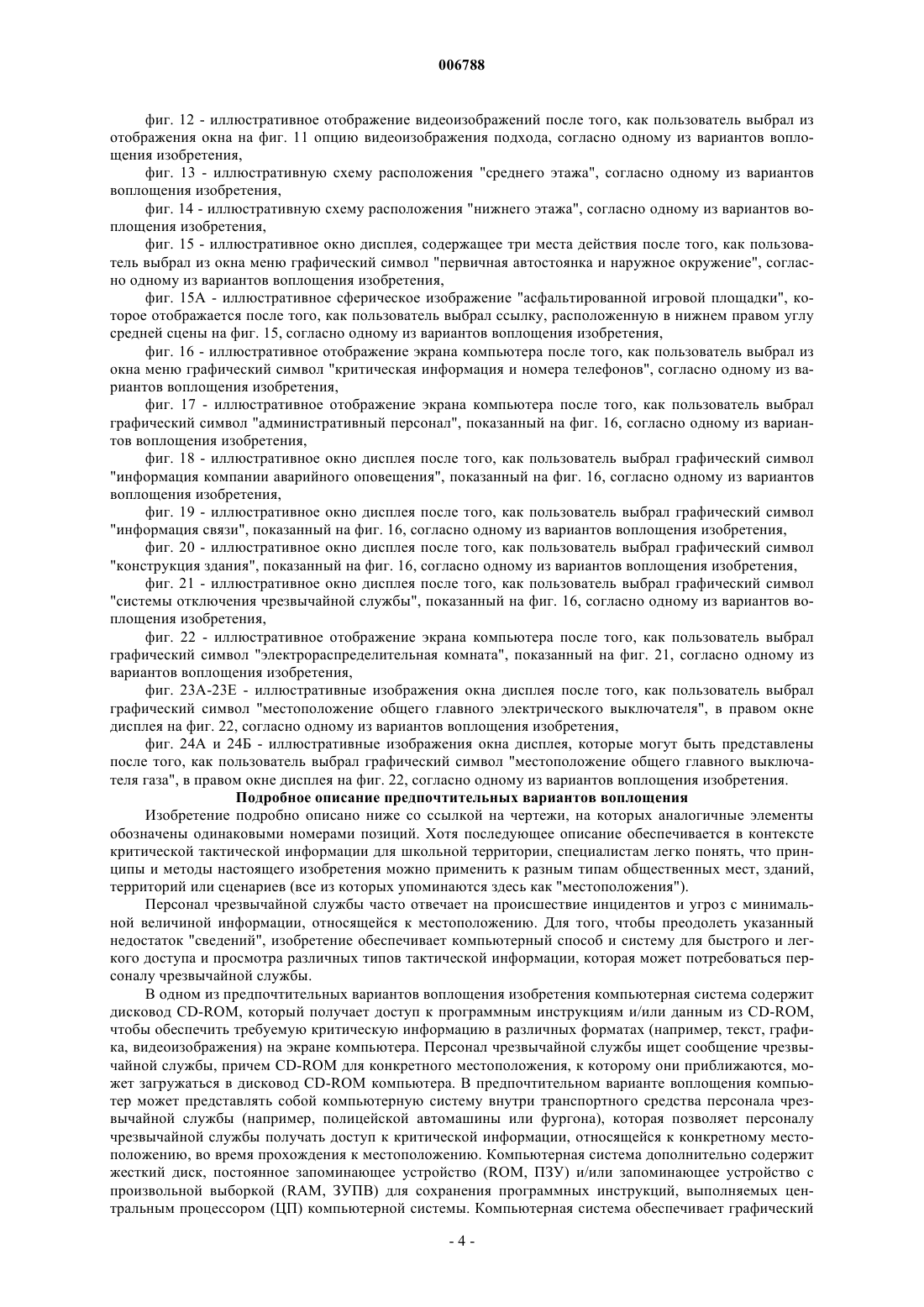 006788

фиг. 12 - иллюстративное отображение видеоизображений после того, как пользователь выбрал из отображения окна на фиг. 11 опцию видеоизображения подхода, согласно одному из вариантов воплощения изобретения,

фиг. 13 - иллюстративную схему расположения "среднего этажа", согласно одному из вариантов воплощения изобретения,

фиг. 14 - иллюстративную схему расположения "нижнего этажа", согласно одному из вариантов воплощения изобретения,

фиг. 15 - иллюстративное окно дисплея, содержащее три места действия после того, как пользователь выбрал из окна меню графический символ "первичная автостоянка и наружное окружение", согласно одному из вариантов воплощения изобретения,

фиг. 15А - иллюстративное сферическое изображение "асфальтированной игровой площадки", которое отображается после того, как пользователь выбрал ссылку, расположенную в нижнем правом углу средней сцены на фиг. 15, согласно одному из вариантов воплощения изобретения,

фиг. 16 - иллюстративное отображение экрана компьютера после того, как пользователь выбрал из окна меню графический символ "критическая информация и номера телефонов", согласно одному из вариантов воплощения изобретения,

фиг. 17 - иллюстративное отображение экрана компьютера после того, как пользователь выбрал графический символ "административный персонал", показанный на фиг. 16, согласно одному из вариантов воплощения изобретения,

фиг. 18 - иллюстративное окно дисплея после того, как пользователь выбрал графический символ "информация компании аварийного оповещения", показанный на фиг. 16, согласно одному из вариантов воплощения изобретения,

фиг. 19 - иллюстративное окно дисплея после того, как пользователь выбрал графический символ "информация связи", показанный на фиг. 16, согласно одному из вариантов воплощения изобретения,

фиг. 20 - иллюстративное окно дисплея после того, как пользователь выбрал графический символ "конструкция здания", показанный на фиг. 16, согласно одному из вариантов воплощения изобретения,

фиг. 21 - иллюстративное окно дисплея после того, как пользователь выбрал графический символ "системы отключения чрезвычайной службы", показанный на фиг. 16, согласно одному из вариантов воплощения изобретения,

фиг. 22 - иллюстративное отображение экрана компьютера после того, как пользователь выбрал графический символ "электрораспределительная комната", показанный на фиг. 21, согласно одному из вариантов воплощения изобретения,

фиг. 23А-23Е - иллюстративные изображения окна дисплея после того, как пользователь выбрал графический символ "местоположение общего главного электрического выключателя", в правом окне дисплея на фиг. 22, согласно одному из вариантов воплощения изобретения,

фиг. 24А и 24Б - иллюстративные изображения окна дисплея, которые могут быть представлены после того, как пользователь выбрал графический символ "местоположение общего главного выключателя газа", в правом окне дисплея на фиг. 22, согласно одному из вариантов воплощения изобретения.

Подробное описание предпочтительных вариантов воплощения

Изобретение подробно описано ниже со ссылкой на чертежи, на которых аналогичные элементы обозначены одинаковыми номерами позиций. Хотя последующее описание обеспечивается в контексте критической тактической информации для школьной территории, специалистам легко понять, что принципы и методы настоящего изобретения можно применить к разным типам общественных мест, зданий, территорий или сценариев (все из которых упоминаются здесь как "местоположения").

Персонал чрезвычайной службы часто отвечает на происшествие инцидентов и угроз с минимальной величиной информации, относящейся к местоположению. Для того, чтобы преодолеть указанный недостаток "сведений", изобретение обеспечивает компьютерный способ и систему для быстрого и легкого доступа и просмотра различных типов тактической информации, которая может потребоваться персоналу чрезвычайной службы.

В одном из предпочтительных вариантов воплощения изобретения компьютерная система содержит дисковод CD-ROM, который получает доступ к программным инструкциям и/или данным из CD-ROM, чтобы обеспечить требуемую критическую информацию в различных форматах (например, текст, графика, видеоизображения) на экране компьютера. Персонал чрезвычайной службы ищет сообщение чрезвычайной службы, причем CD-ROM для конкретного местоположения, к которому они приближаются, может загружаться в дисковод CD-ROM компьютера. В предпочтительном варианте воплощения компьютер может представлять собой компьютерную систему внутри транспортного средства персонала чрезвычайной службы (например, полицейской автомашины или фургона), которая позволяет персоналу чрезвычайной службы получать доступ к критической информации, относящейся к конкретному местоположению, во время прохождения к местоположению. Компьютерная система дополнительно содержит жесткий диск, постоянное запоминающее устройство (ROM, ПЗУ) и/или запоминающее устройство с произвольной выборкой (RAM, ЗУПВ) для сохранения программных инструкций, выполняемых центральным процессором (ЦП) компьютерной системы. Компьютерная система обеспечивает графический

- 4 -